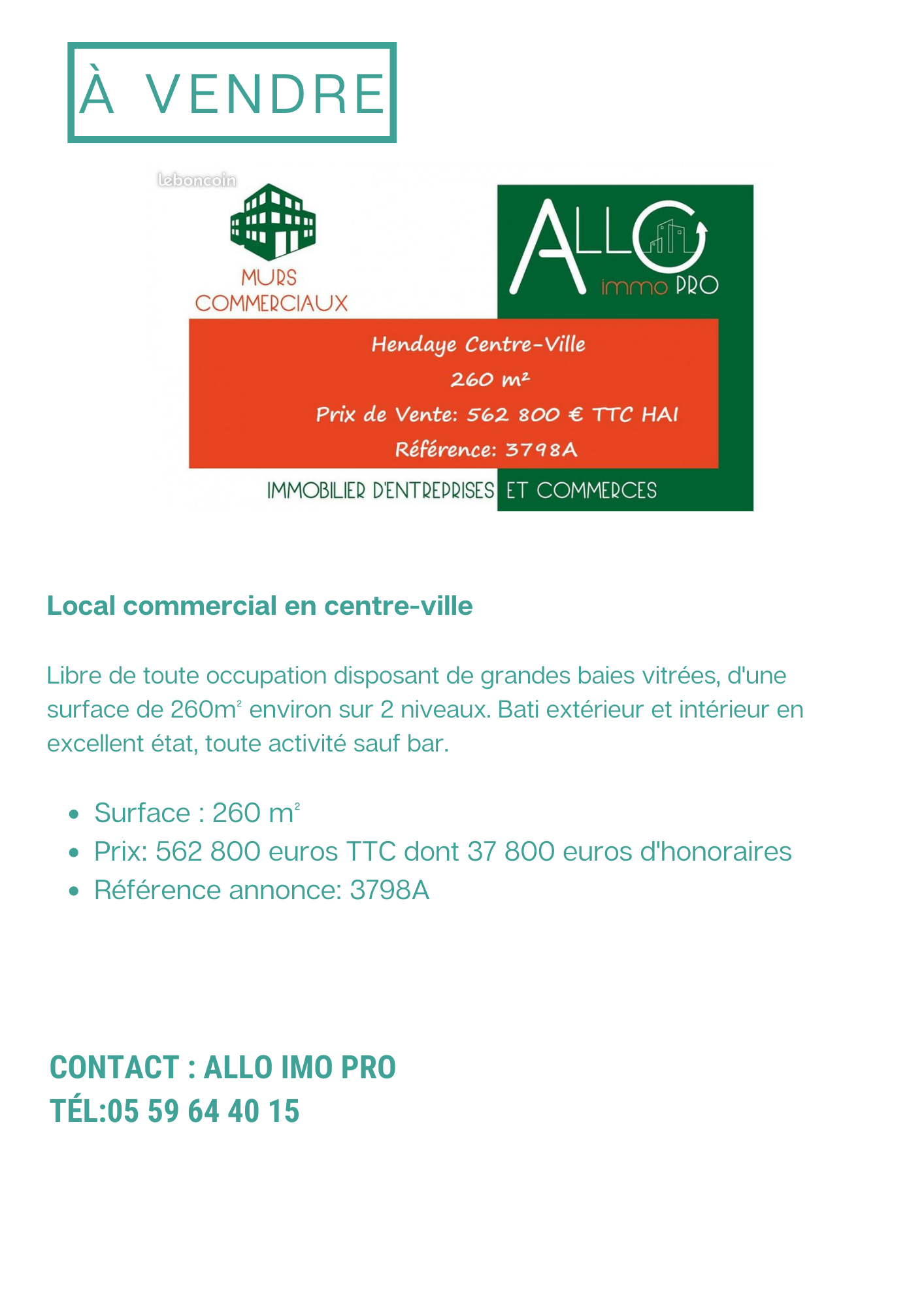 À VENDRE

leboncoin

MURS COMMERCIAUX

ALLO immo PRO

Hendaye Centre-Ville
260 m²
Prix de Vente: 562 800 € TTC HAI
Référence: 3798A

IMMOBILIER D'ENTREPRISES ET COMMERCES

Local commercial en centre-ville

Libre de toute occupation disposant de grandes baies vitrées, d'une surface de 260m² environ sur 2 niveaux. Bati extérieur et intérieur en excellent état, toute activité sauf bar.

- Surface : 260 m²
- Prix: 562 800 euros TTC dont 37 800 euros d'honoraires
- Référence annonce: 3798A

CONTACT : ALLO IMO PRO
TÉL:05 59 64 40 15